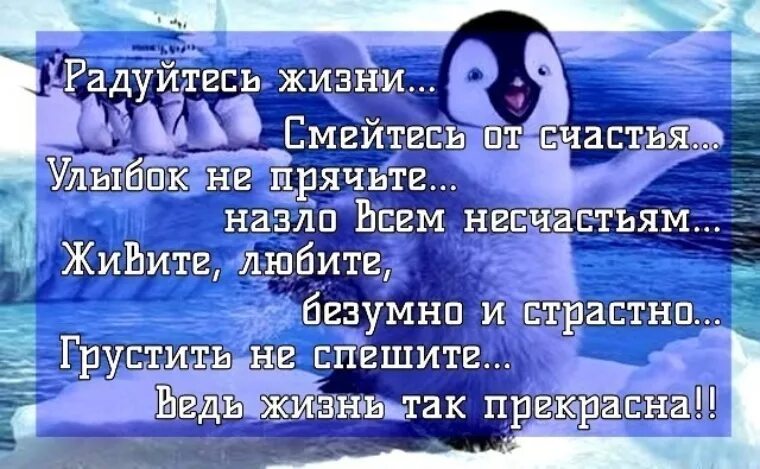 Радуйтесь жизни...
Смейтесь от счастья...
Улыбок не прячьте...
назло всем несчастьям...
Живите, любите,
безумно и страстно...
Грустить не спешите...
Ведь жизнь так прекрасна!!